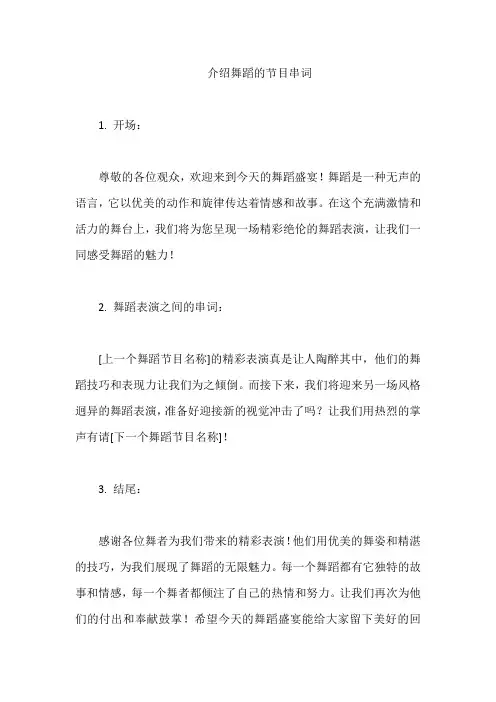 介绍舞蹈的节目串词

1. 开场：

尊敬的各位观众，欢迎来到今天的舞蹈盛宴！舞蹈是一种无声的语言，它以优美的动作和旋律传达着情感和故事。在这个充满激情和活力的舞台上，我们将为您呈现一场精彩绝伦的舞蹈表演，让我们一同感受舞蹈的魅力！

2. 舞蹈表演之间的串词：

[上一个舞蹈节目名称]的精彩表演真是让人陶醉其中，他们的舞蹈技巧和表现力让我们为之倾倒。而接下来，我们将迎来另一场风格迥异的舞蹈表演，准备好迎接新的视觉冲击了吗？让我们用热烈的掌声有请[下一个舞蹈节目名称]！

3. 结尾：

感谢各位舞者为我们带来的精彩表演！他们用优美的舞姿和精湛的技巧，为我们展现了舞蹈的无限魅力。每一个舞蹈都有它独特的故事和情感，每一个舞者都倾注了自己的热情和努力。让我们再次为他们的付出和奉献鼓掌！希望今天的舞蹈盛宴能给大家留下美好的回